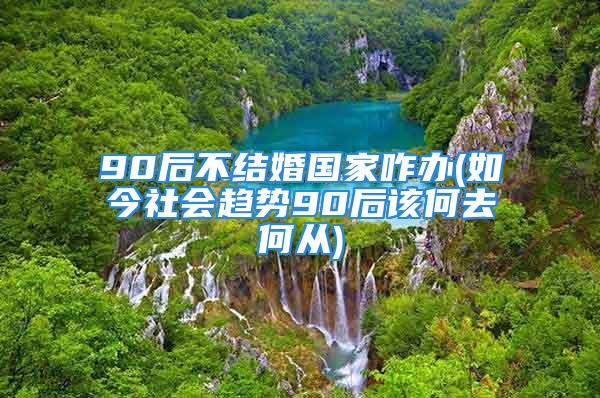 90后不结婚国家咋办(如今社会趋势90后该何去何从)